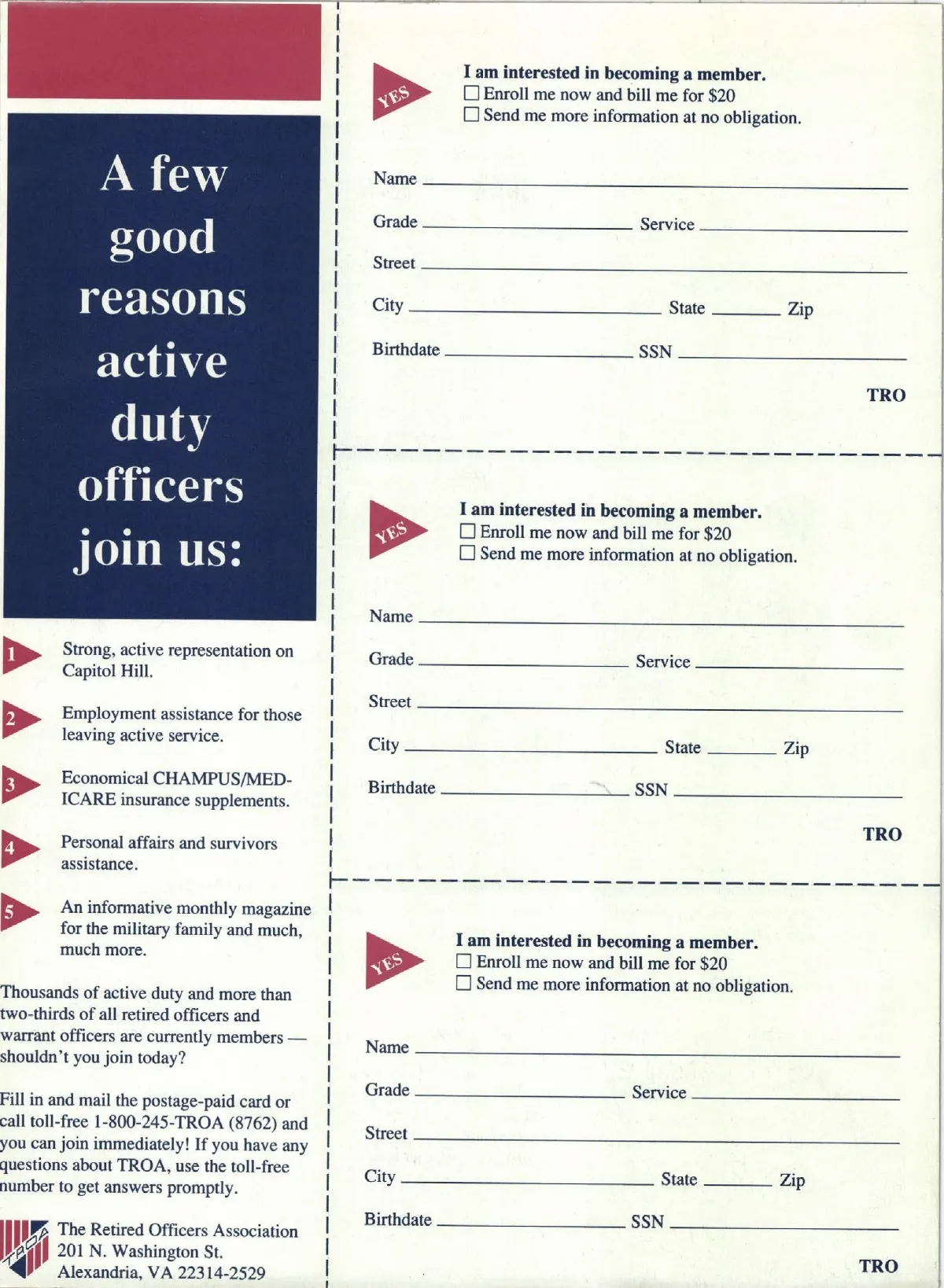 A few good reasons active duty officers join us:

1 Strong, active representation on Capitol Hill.

2 Employment assistance for those leaving active service.

3 Economical CHAMPUS/MEDICARE insurance supplements.

4 Personal affairs and survivors assistance.

5 An informative monthly magazine for the military family and much, much more.

Thousands of active duty and more than two-thirds of all retired officers and warrant officers are currently members — shouldn't you join today?

Fill in and mail the postage-paid card or call toll-free 1-800-245-TROA (8762) and you can join immediately! If you have any questions about TROA, use the toll-free number to get answers promptly.

TROA
The Retired Officers Association
201 N. Washington St.
Alexandria, VA 22314-2529

YES
I am interested in becoming a member.
☐ Enroll me now and bill me for $20
☐ Send me more information at no obligation.

Name ____
Grade ____ Service ____
Street ____
City ____ State ____ Zip
Birthdate ____ SSN ____

TRO

YES
I am interested in becoming a member.
☐ Enroll me now and bill me for $20
☐ Send me more information at no obligation.

Name ____
Grade ____ Service ____
Street ____
City ____ State ____ Zip
Birthdate ____ SSN ____

TRO

YES
I am interested in becoming a member.
☐ Enroll me now and bill me for $20
☐ Send me more information at no obligation.

Name ____
Grade ____ Service ____
Street ____
City ____ State ____ Zip
Birthdate ____ SSN ____

TRO